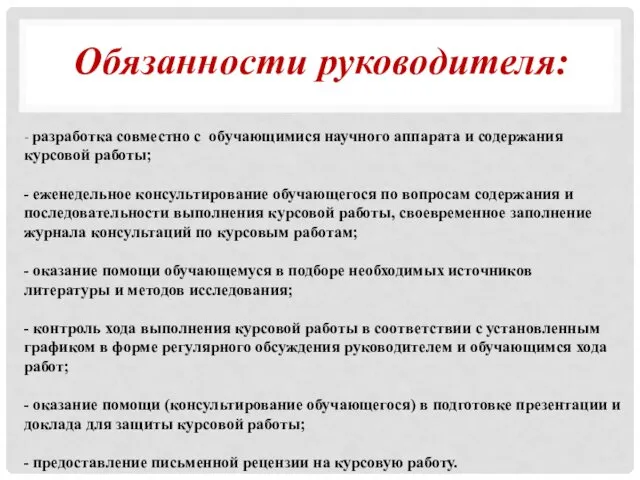 Обязанности руководителя:

- разработка совместно с обучающимися научного аппарата и содержания курсовой работы;

- еженедельное консультирование обучающегося по вопросам содержания и последовательности выполнения курсовой работы, своевременное заполнение журнала консультаций по курсовым работам;

- оказание помощи обучающемуся в подборе необходимых источников литературы и методов исследования;

- контроль хода выполнения курсовой работы в соответствии с установленным графиком в форме регулярного обсуждения руководителем и обучающимся хода работ;

- оказание помощи (консультирование обучающегося) в подготовке презентации и доклада для защиты курсовой работы;

- предоставление письменной рецензии на курсовую работу.